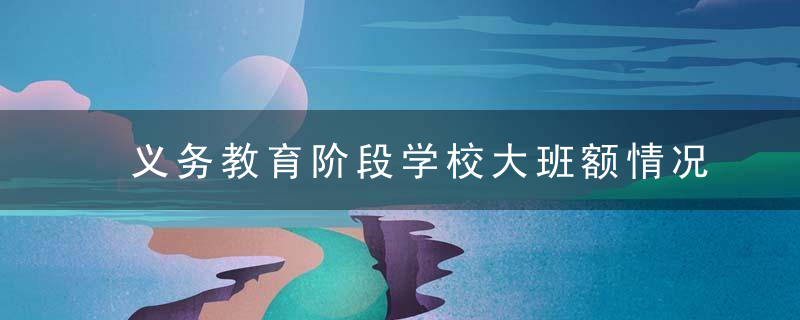 义务教育阶段学校大班额情况